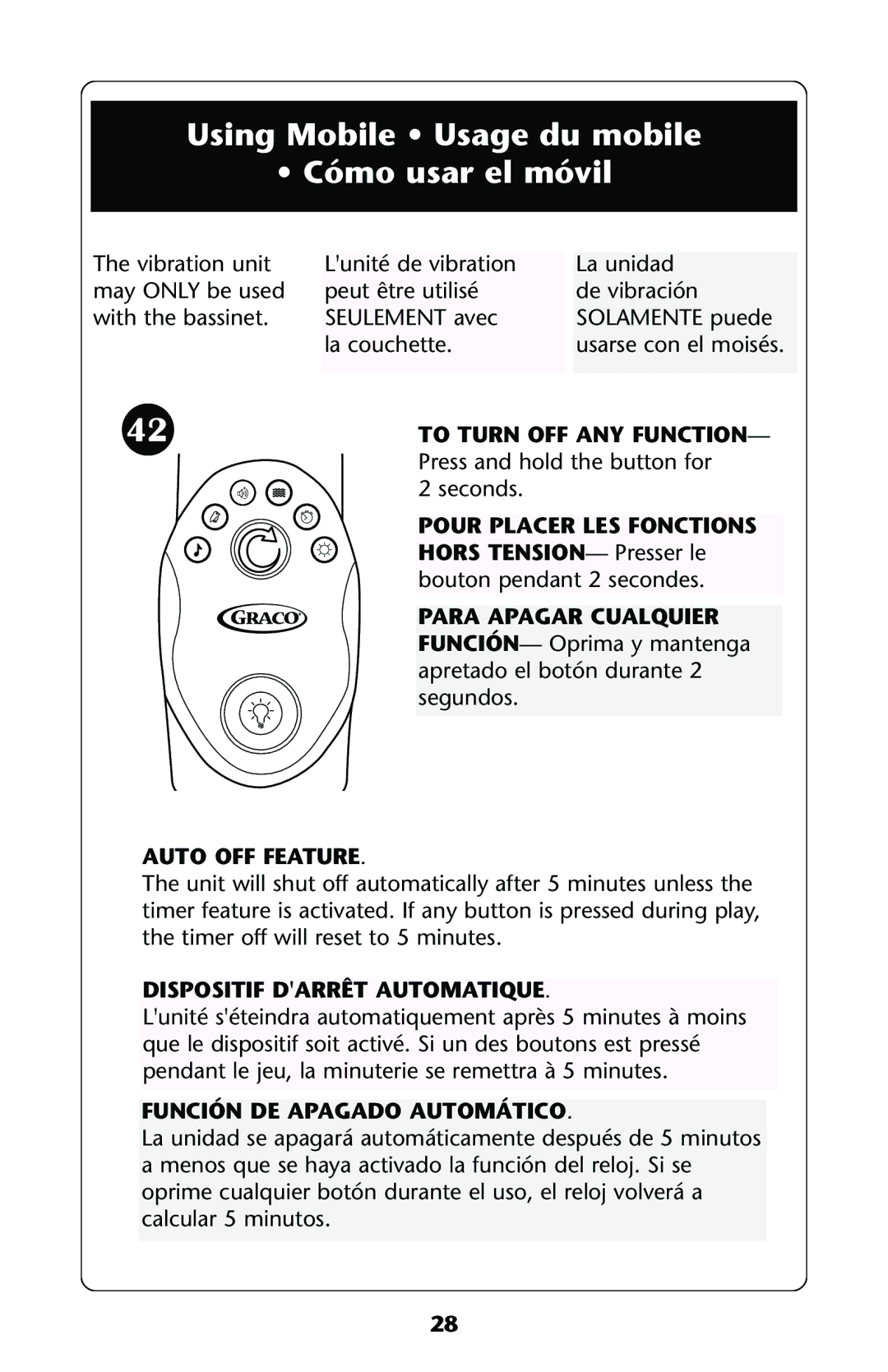 Using Mobile • Usage du mobile • Cómo usar el móvil

The vibration unit may ONLY be used with the bassinet.

L'unité de vibration peut être utilisé SEULEMENT avec la couchette.

La unidad de vibración SOLAMENTE puede usarse con el moisés.

42

GRACO

TO TURN OFF ANY FUNCTION— Press and hold the button for 2 seconds.

POUR PLACER LES FONCTIONS HORS TENSION— Presser le bouton pendant 2 secondes.

PARA APAGAR CUALQUIER FUNCIÓN— Oprima y mantenga apretado el botón durante 2 segundos.

AUTO OFF FEATURE.
The unit will shut off automatically after 5 minutes unless the timer feature is activated. If any button is pressed during play, the timer off will reset to 5 minutes.

DISPOSITIF D'ARRÊT AUTOMATIQUE.
L'unité s'éteindra automatiquement après 5 minutes à moins que le dispositif soit activé. Si un des boutons est pressé pendant le jeu, la minuterie se remettra à 5 minutes.

FUNCIÓN DE APAGADO AUTOMÁTICO.
La unidad se apagará automáticamente después de 5 minutos a menos que se haya activado la función del reloj. Si se oprime cualquier botón durante el uso, el reloj volverá a calcular 5 minutos.

28